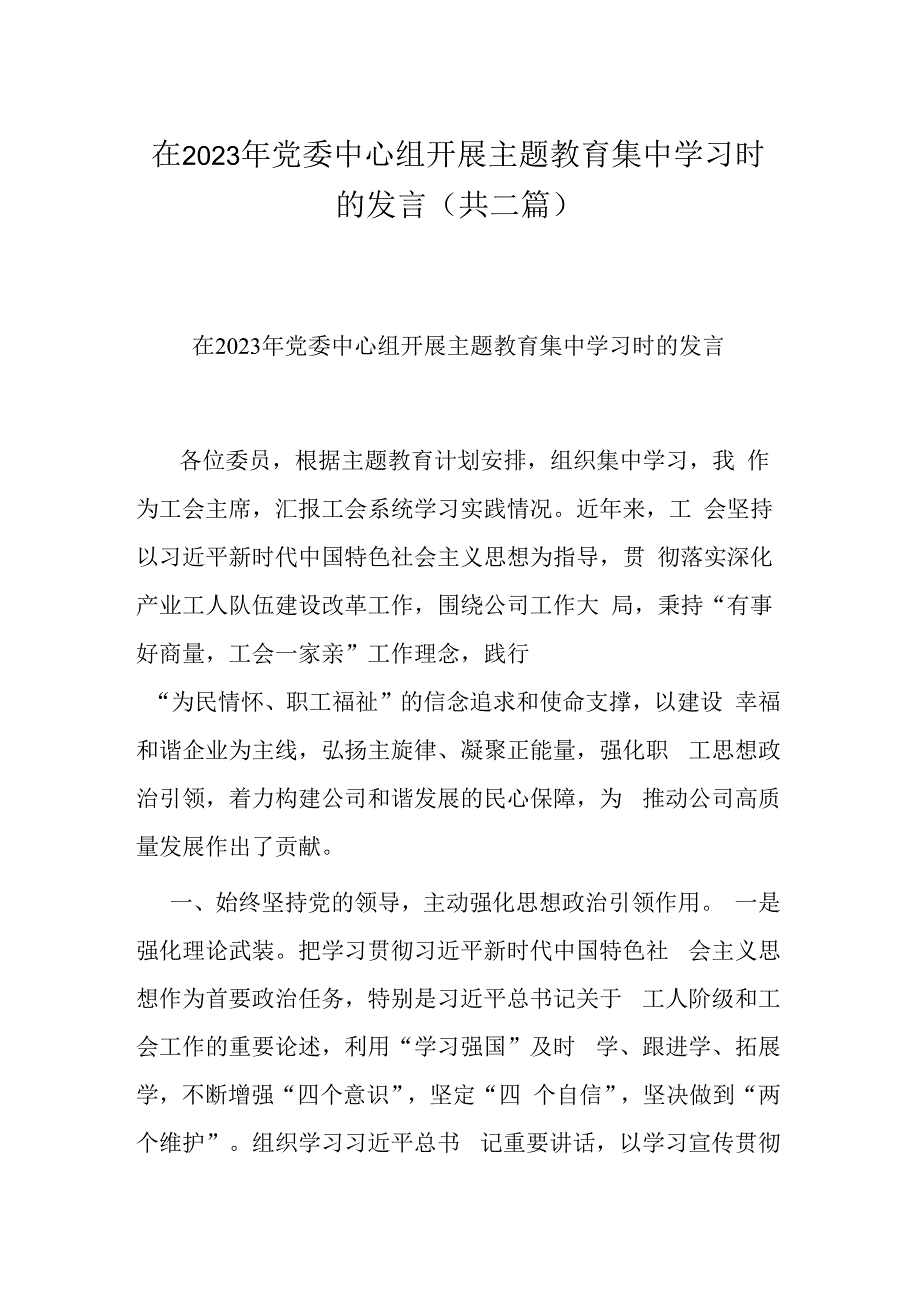 在2023年党委中心组开展主题教育集中学习时的发言（共二篇）

在2023年党委中心组开展主题教育集中学习时的发言

各位委员，根据主题教育计划安排，组织集中学习，我 作为工会主席，汇报工会系统学习实践情况。近年来，工 会坚持以习近平新时代中国特色社会主义思想为指导，贯 彻落实深化产业工人队伍建设改革工作，围绕公司工作大 局，秉持“有事好商量，工会一家亲”工作理念，践行 “为民情怀、职工福祉”的信念追求和使命支撑，以建设 幸福和谐企业为主线，弘扬主旋律、凝聚正能量，强化职 工思想政治引领，着力构建公司和谐发展的民心保障，为 推动公司高质量发展作出了贡献。

一、始终坚持党的领导，主动强化思想政治引领作用。 一是强化理论武装。把学习贯彻习近平新时代中国特色社 会主义思想作为首要政治任务，特别是习近平总书记关于 工人阶级和工会工作的重要论述，利用“学习强国”及时 学、跟进学、拓展学，不断增强“四个意识”，坚定“四 个自信”，坚决做到“两个维护”。组织学习习近平总书 记重要讲话，以学习宣传贯彻